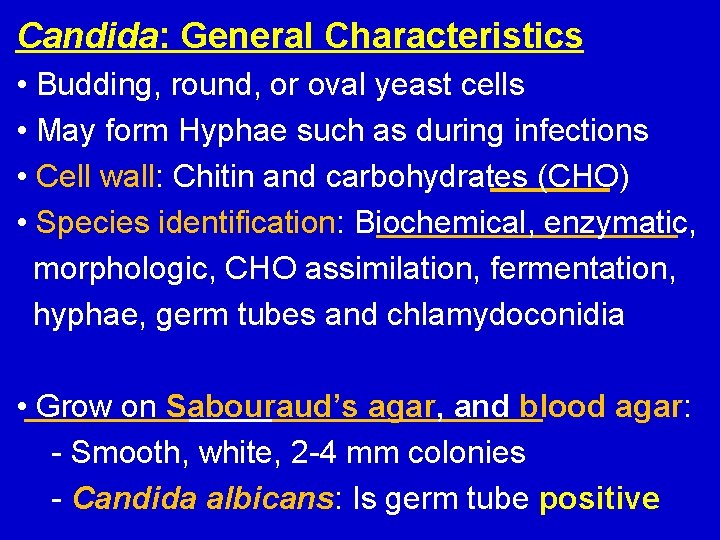 Candida: General Characteristics

• Budding, round, or oval yeast cells
• May form Hyphae such as during infections
• Cell wall: Chitin and carbohydrates (CHO)
• Species identification: Biochemical, enzymatic, morphologic, CHO assimilation, fermentation, hyphae, germ tubes and chlamydoconidia

• Grow on Sabouraud's agar, and blood agar:
- Smooth, white, 2-4 mm colonies
- Candida albicans: Is germ tube positive